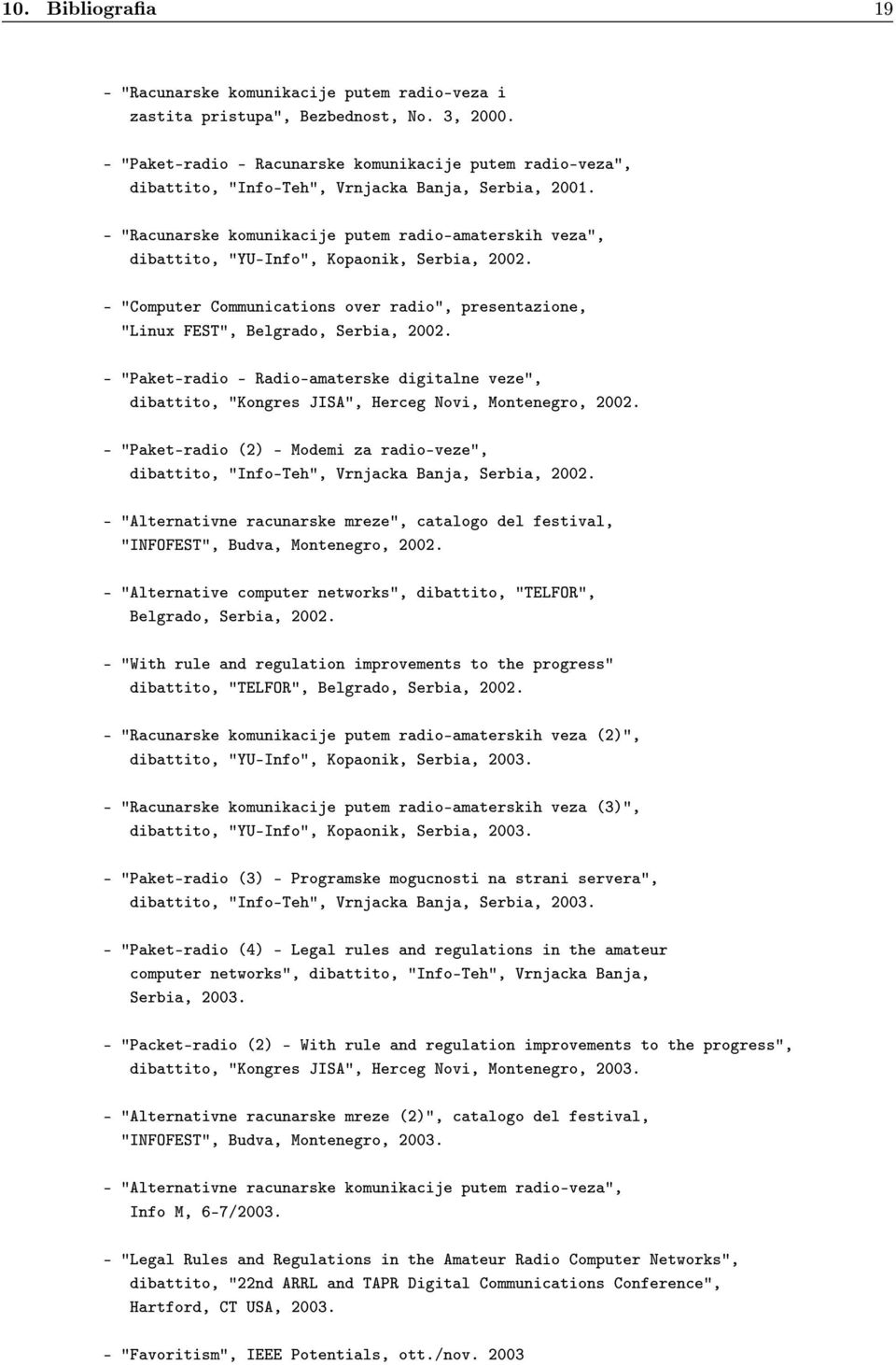 10. Bibliografia 19

- "Racunarske komunikacije putem radio-veza i zastita pristupa", Bezbednost, No. 3, 2000.

- "Paket-radio - Racunarske komunikacije putem radio-veza", dibattito, "Info-Teh", Vrnjacka Banja, Serbia, 2001.

- "Racunarske komunikacije putem radio-amaterskih veza", dibattito, "YU-Info", Kopaonik, Serbia, 2002.

- "Computer Communications over radio", presentazione, "Linux FEST", Belgrado, Serbia, 2002.

- "Paket-radio - Radio-amaterske digitalne veze", dibattito, "Kongres JISA", Herceg Novi, Montenegro, 2002.

- "Paket-radio (2) - Modemi za radio-veze", dibattito, "Info-Teh", Vrnjacka Banja, Serbia, 2002.

- "Alternativne racunarske mreze", catalogo del festival, "INFOFEST", Budva, Montenegro, 2002.

- "Alternative computer networks", dibattito, "TELFOR", Belgrado, Serbia, 2002.

- "With rule and regulation improvements to the progress" dibattito, "TELFOR", Belgrado, Serbia, 2002.

- "Racunarske komunikacije putem radio-amaterskih veza (2)", dibattito, "YU-Info", Kopaonik, Serbia, 2003.

- "Racunarske komunikacije putem radio-amaterskih veza (3)", dibattito, "YU-Info", Kopaonik, Serbia, 2003.

- "Paket-radio (3) - Programske mogucnosti na strani servera", dibattito, "Info-Teh", Vrnjacka Banja, Serbia, 2003.

- "Paket-radio (4) - Legal rules and regulations in the amateur computer networks", dibattito, "Info-Teh", Vrnjacka Banja, Serbia, 2003.

- "Packet-radio (2) - With rule and regulation improvements to the progress", dibattito, "Kongres JISA", Herceg Novi, Montenegro, 2003.

- "Alternativne racunarske mreze (2)", catalogo del festival, "INFOFEST", Budva, Montenegro, 2003.

- "Alternativne racunarske komunikacije putem radio-veza", Info M, 6-7/2003.

- "Legal Rules and Regulations in the Amateur Radio Computer Networks", dibattito, "22nd ARRL and TAPR Digital Communications Conference", Hartford, CT USA, 2003.

- "Favoritism", IEEE Potentials, ott./nov. 2003